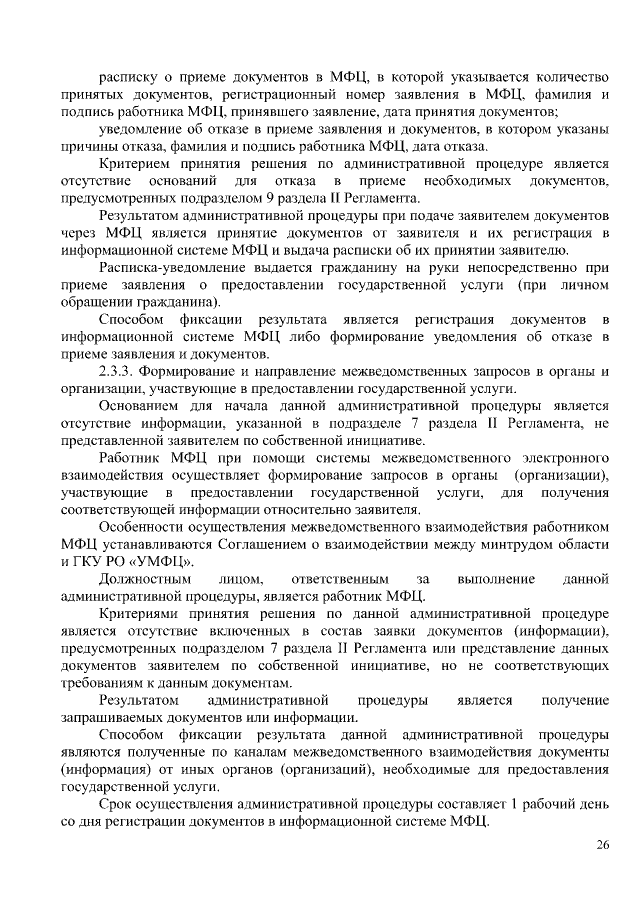 расписку о приеме документов в МФЦ, в которой указывается количество принятых документов, регистрационный номер заявления в МФЦ, фамилия и подпись работника МФЦ, принявшего заявление, дата принятия документов;

уведомление об отказе в приеме заявления и документов, в котором указаны причины отказа, фамилия и подпись работника МФЦ, дата отказа.

Критерием принятия решения по административной процедуре является отсутствие оснований для отказа в приеме необходимых документов, предусмотренных подразделом 9 раздела II Регламента.

Результатом административной процедуры при подаче заявителем документов через МФЦ является принятие документов от заявителя и их регистрация в информационной системе МФЦ и выдача расписки об их принятии заявителю.

Расписка-уведомление выдается гражданину на руки непосредственно при приеме заявления о предоставлении государственной услуги (при личном обращении гражданина).

Способом фиксации результата является регистрация документов в информационной системе МФЦ либо формирование уведомления об отказе в приеме заявления и документов.

2.3.3. Формирование и направление межведомственных запросов в органы и организации, участвующие в предоставлении государственной услуги.

Основанием для начала данной административной процедуры является отсутствие информации, указанной в подразделе 7 раздела II Регламента, не представленной заявителем по собственной инициативе.

Работник МФЦ при помощи системы межведомственного электронного взаимодействия осуществляет формирование запросов в органы (организации), участвующие в предоставлении государственной услуги, для получения соответствующей информации относительно заявителя.

Особенности осуществления межведомственного взаимодействия работником МФЦ устанавливаются Соглашением о взаимодействии между минтрудом области и ГКУ РО «УМФЦ».

Должностным лицом, ответственным за выполнение данной административной процедуры, является работник МФЦ.

Критериями принятия решения по данной административной процедуре является отсутствие включенных в состав заявки документов (информации), предусмотренных подразделом 7 раздела II Регламента или представление данных документов заявителем по собственной инициативе, но не соответствующих требованиям к данным документам.

Результатом административной процедуры является получение запрашиваемых документов или информации.

Способом фиксации результата данной административной процедуры являются полученные по каналам межведомственного взаимодействия документы (информация) от иных органов (организаций), необходимые для предоставления государственной услуги.

Срок осуществления административной процедуры составляет 1 рабочий день со дня регистрации документов в информационной системе МФЦ.

26